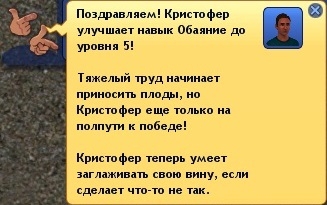 Поздравляем! Кристофер улучшает навык Обаяние до уровня 5!

Тяжелый труд начинает приносить плоды, но Кристофер еще только на полпути к победе!

Кристофер теперь умеет заглаживать свою вину, если сделает что-то не так.